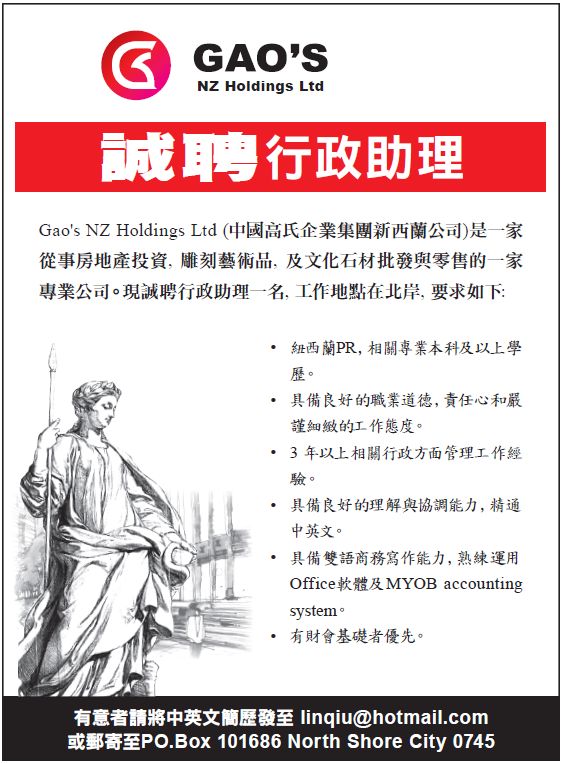 GAO'S
NZ Holdings Ltd

誠聘行政助理

Gao's NZ Holdings Ltd (中國高氏企業集團新西蘭公司)是一家從事房地產投資, 雕刻藝術品, 及文化石材批發與零售的一家專業公司。現誠聘行政助理一名, 工作地點在北岸, 要求如下:

• 紐西蘭PR, 相關專業本科及以上學歷。
• 具備良好的職業道德, 責任心和嚴謹細緻的工作態度。
• 3 年以上相關行政方面管理工作經驗。
• 具備良好的理解與協調能力, 精通中英文。
• 具備雙語商務寫作能力, 熟練運用Office軟體及MYOB accounting system。
• 有財會基礎者優先。

有意者請將中英文簡歷發至 linqiu@hotmail.com
或郵寄至PO.Box 101686 North Shore City 0745